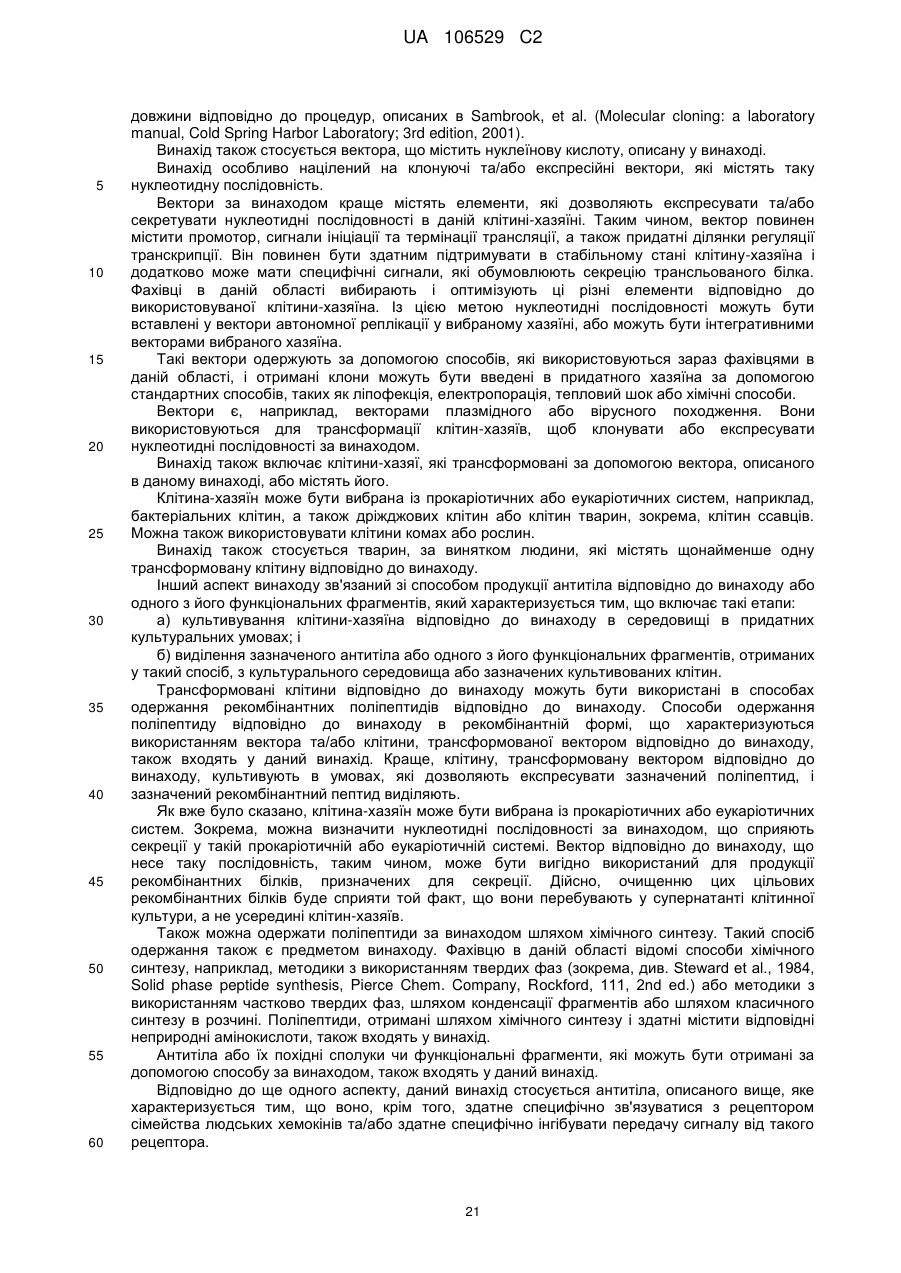 UA 106529 C2

довжини відповідно до процедур, описаних в Sambrook, et al. (Molecular cloning: a laboratory manual, Cold Spring Harbor Laboratory; 3rd edition, 2001).

Винахід також стосується вектора, що містить нуклеїнову кислоту, описану у винаході.

Винахід особливо націлений на клонуючі та/або експресійні вектори, які містять таку 5 нуклеотидну послідовність.

Вектори за винаходом краще містять елементи, які дозволяють експресувати та/або секретувати нуклеотидні послідовності в даній клітині-хазяїні. Таким чином, вектор повинен містити промотор, сигнали ініціації та термінації трансляції, а також придатні ділянки регуляції транскрипції. Він повинен бути здатним підтримувати в стабільному стані клітину-хазяїна і 10 додатково може мати специфічні сигнали, які обумовлюють секрецію трансльованого білка. Фахівці в даній області вибирають і оптимізують ці різні елементи відповідно до використовуваної клітини-хазяїна. Із цією метою нуклеотидні послідовності можуть бути вставлені у вектори автономної реплікації у вибраному хазяїні, або можуть бути інтегративними векторами вибраного хазяїна.

15 Такі вектори одержують за допомогою способів, які використовуються зараз фахівцями в даній області, і отримані клони можуть бути введені в придатного хазяїна за допомогою стандартних способів, таких як ліпофекція, електропорація, тепловий шок або хімічні способи.

Вектори є, наприклад, векторами плазмідного або вірусного походження. Вони використовуються для трансформації клітин-хазяїв, щоб клонувати або експресувати 20 нуклеотидні послідовності за винаходом.

Винахід також включає клітини-хазяї, які трансформовані за допомогою вектора, описаного в даному винаході, або містять його.

Клітина-хазяїн може бути вибрана із прокаріотичних або еукаріотичних систем, наприклад, бактеріальних клітин, а також дріжджових клітин або клітин тварин, зокрема, клітин ссавців. 25 Можна також використовувати клітини комах або рослин.

Винахід також стосується тварин, за винятком людини, які містять щонайменше одну трансформовану клітину відповідно до винаходу.

Інший аспект винаходу зв'язаний зі способом продукції антитіла відповідно до винаходу або одного з його функціональних фрагментів, який характеризується тим, що включає такі етапи:

30 а) культивування клітини-хазяїна відповідно до винаходу в середовищі в придатних культуральних умовах; і

б) виділення зазначеного антитіла або одного з його функціональних фрагментів, отриманих у такий спосіб, з культурального середовища або зазначених культивованих клітин.

Трансформовані клітини відповідно до винаходу можуть бути використані в способах 35 одержання рекомбінантних поліпептидів відповідно до винаходу. Способи одержання поліпептиду відповідно до винаходу в рекомбінантній формі, що характеризуються використанням вектора та/або клітини, трансформованої вектором відповідно до винаходу, також входять у даний винахід. Краще, клітину, трансформовану вектором відповідно до винаходу, культивують в умовах, які дозволяють експресувати зазначений поліпептид, і 40 зазначений рекомбінантний пептид виділяють.

Як вже було сказано, клітина-хазяїн може бути вибрана із прокаріотичних або еукаріотичних систем. Зокрема, можна визначити нуклеотидні послідовності за винаходом, що сприяють секреції у такій прокаріотичній або еукаріотичній системі. Вектор відповідно до винаходу, що несе таку послідовність, таким чином, може бути вигідно використаний для продукції 45 рекомбінантних білків, призначених для секреції. Дійсно, очищенню цих цільових рекомбінантних білків буде сприяти той факт, що вони перебувають у супернатанті клітинної культури, а не усередині клітин-хазяїв.

Також можна одержати поліпептиди за винаходом шляхом хімічного синтезу. Такий спосіб одержання також є предметом винаходу. Фахівцю в даній області відомі способи хімічного 50 синтезу, наприклад, методики з використанням твердих фаз (зокрема, див. Steward et al., 1984, Solid phase peptide synthesis, Pierce Chem. Company, Rockford, 111, 2nd ed.) або методики з використанням частково твердих фаз, шляхом конденсації фрагментів або шляхом класичного синтезу в розчині. Поліпептиди, отримані шляхом хімічного синтезу і здатні містити відповідні неприродні амінокислоти, також входять у винахід.

55 Антитіла або їх похідні сполуки чи функціональні фрагменти, які можуть бути отримані за допомогою способу за винаходом, також входять у даний винахід.

Відповідно до ще одного аспекту, даний винахід стосується антитіла, описаного вище, яке характеризується тим, що воно, крім того, здатне специфічно зв'язуватися з рецептором сімейства людських хемокінів та/або здатне специфічно інгібувати передачу сигналу від такого 60 рецептора.

21